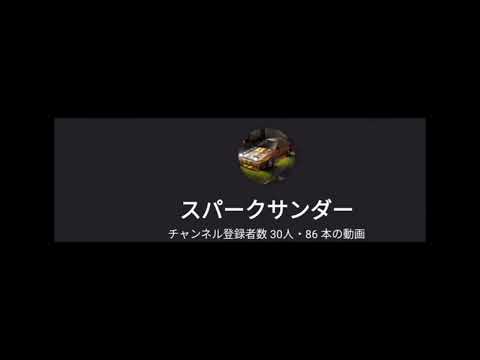 スパークサンダー
チャンネル登録者数 30人・86 本の動画